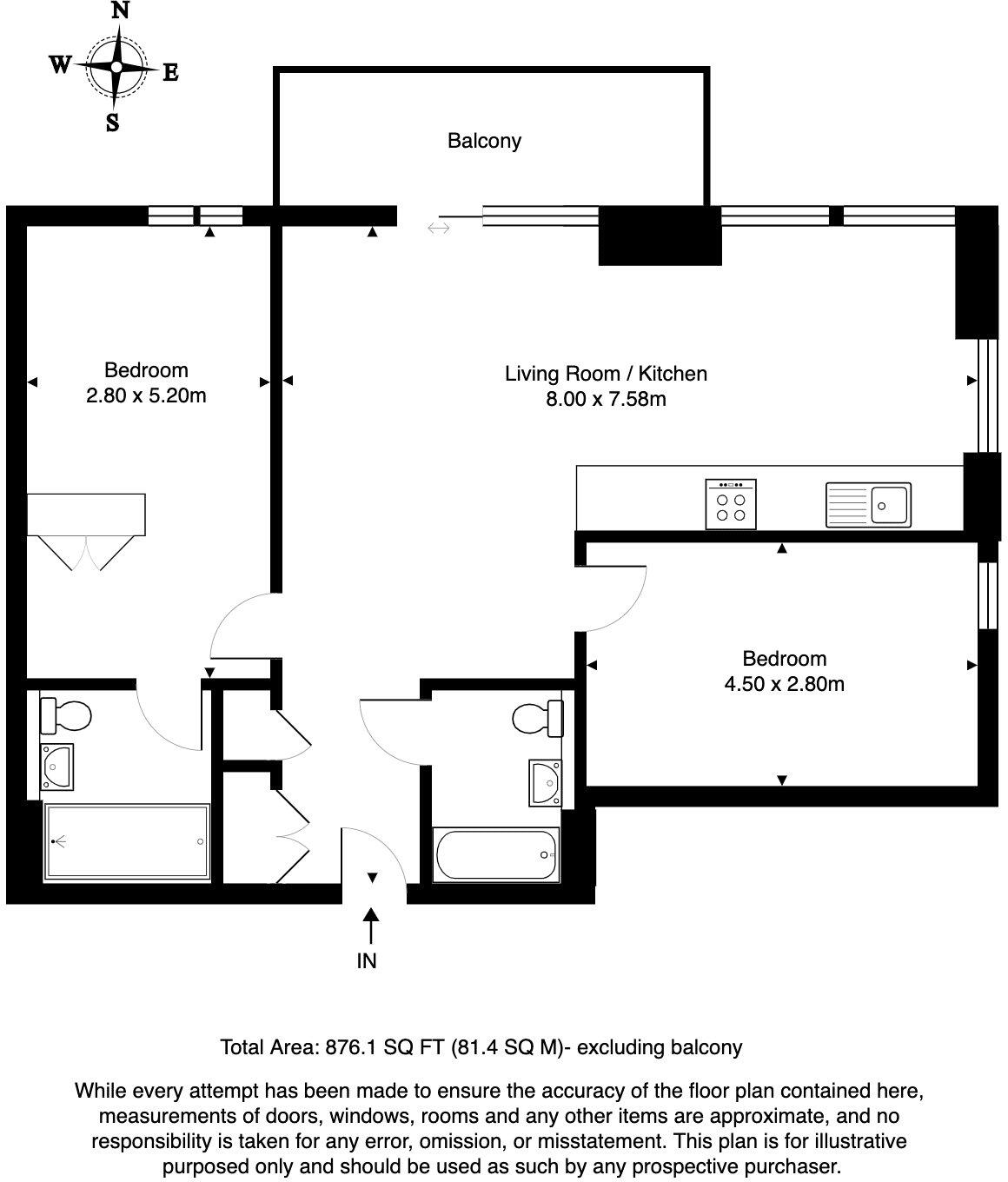 N
W
E
S

Balcony

Bedroom
2.80 x 5.20m

Living Room / Kitchen
8.00 x 7.58m

Bedroom
4.50 x 2.80m

IN

Total Area: 876.1 SQ FT (81.4 SQ M)- excluding balcony

While every attempt has been made to ensure the accuracy of the floor plan contained here, measurements of doors, windows, rooms and any other items are approximate, and no responsibility is taken for any error, omission, or misstatement. This plan is for illustrative purposed only and should be used as such by any prospective purchaser.